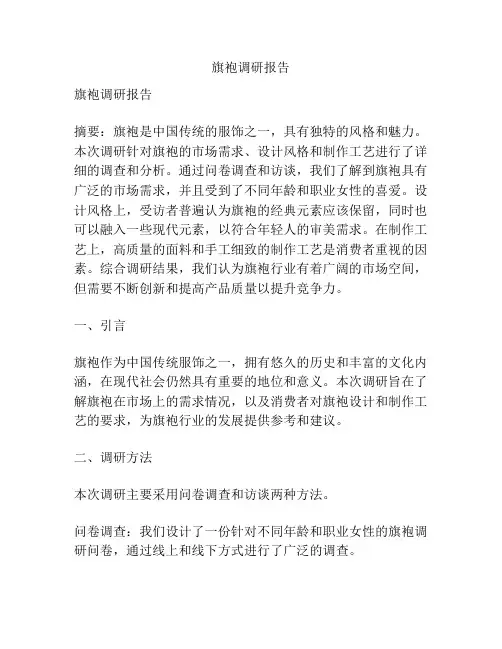 旗袍调研报告

旗袍调研报告

摘要：旗袍是中国传统的服饰之一，具有独特的风格和魅力。本次调研针对旗袍的市场需求、设计风格和制作工艺进行了详细的调查和分析。通过问卷调查和访谈，我们了解到旗袍具有广泛的市场需求，并且受到了不同年龄和职业女性的喜爱。设计风格上，受访者普遍认为旗袍的经典元素应该保留，同时也可以融入一些现代元素，以符合年轻人的审美需求。在制作工艺上，高质量的面料和手工细致的制作工艺是消费者重视的因素。综合调研结果，我们认为旗袍行业有着广阔的市场空间，但需要不断创新和提高产品质量以提升竞争力。

一、引言

旗袍作为中国传统服饰之一，拥有悠久的历史和丰富的文化内涵，在现代社会仍然具有重要的地位和意义。本次调研旨在了解旗袍在市场上的需求情况，以及消费者对旗袍设计和制作工艺的要求，为旗袍行业的发展提供参考和建议。

二、调研方法

本次调研主要采用问卷调查和访谈两种方法。

问卷调查：我们设计了一份针对不同年龄和职业女性的旗袍调研问卷，通过线上和线下方式进行了广泛的调查。